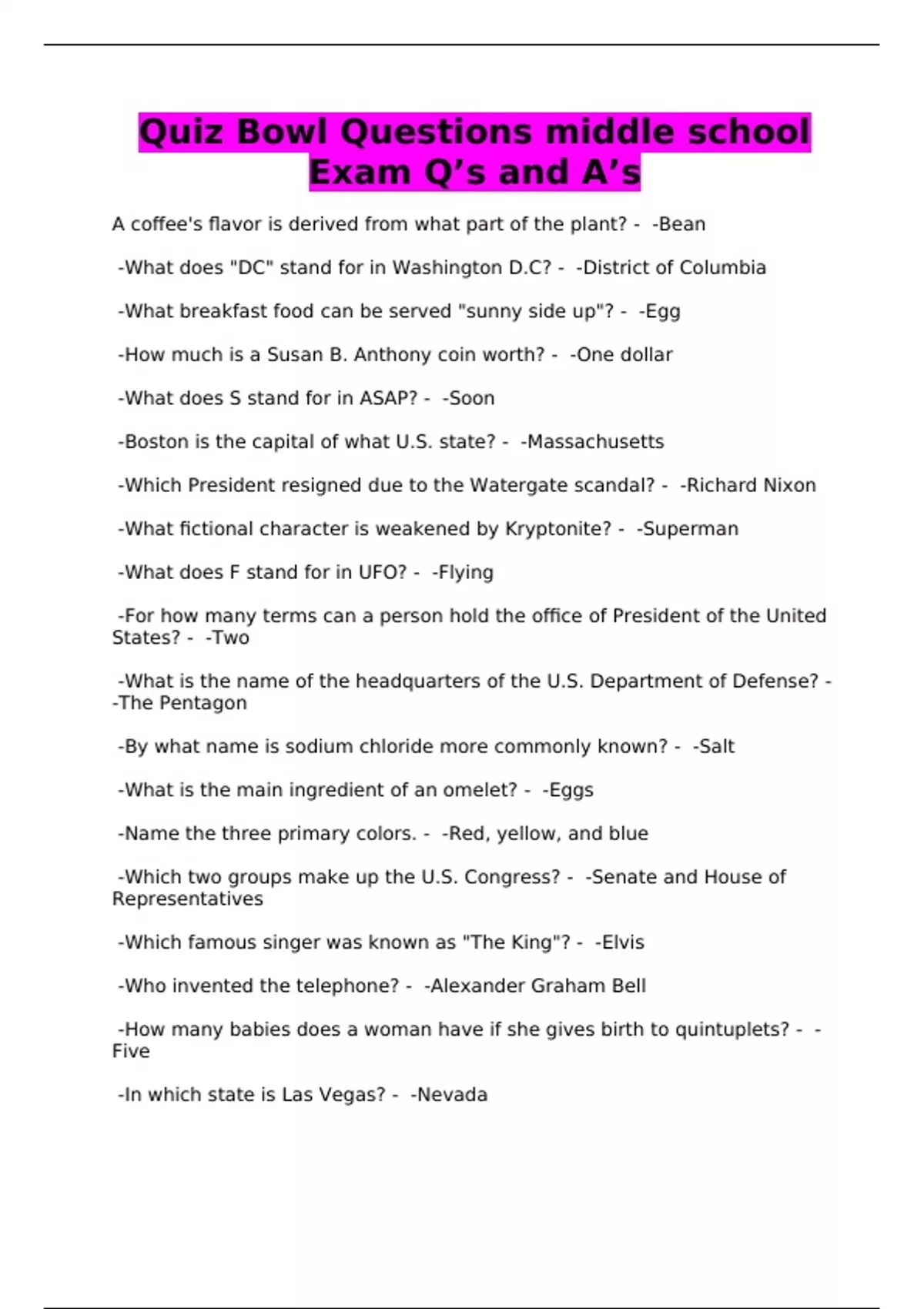 Quiz Bowl Questions middle school Exam Q’s and A’s

A coffee's flavor is derived from what part of the plant? - -Bean

-What does "DC" stand for in Washington D.C? - -District of Columbia

-What breakfast food can be served "sunny side up"? - -Egg

-How much is a Susan B. Anthony coin worth? - -One dollar

-What does S stand for in ASAP? - -Soon

-Boston is the capital of what U.S. state? - -Massachusetts

-Which President resigned due to the Watergate scandal? - -Richard Nixon

-What fictional character is weakened by Kryptonite? - -Superman

-What does F stand for in UFO? - -Flying

-For how many terms can a person hold the office of President of the United States? - -Two

-What is the name of the headquarters of the U.S. Department of Defense? - -The Pentagon

-By what name is sodium chloride more commonly known? - -Salt

-What is the main ingredient of an omelet? - -Eggs

-Name the three primary colors. - -Red, yellow, and blue

-Which two groups make up the U.S. Congress? - -Senate and House of Representatives

-Which famous singer was known as "The King"? - -Elvis

-Who invented the telephone? - -Alexander Graham Bell

-How many babies does a woman have if she gives birth to quintuplets? - -Five

-In which state is Las Vegas? - -Nevada